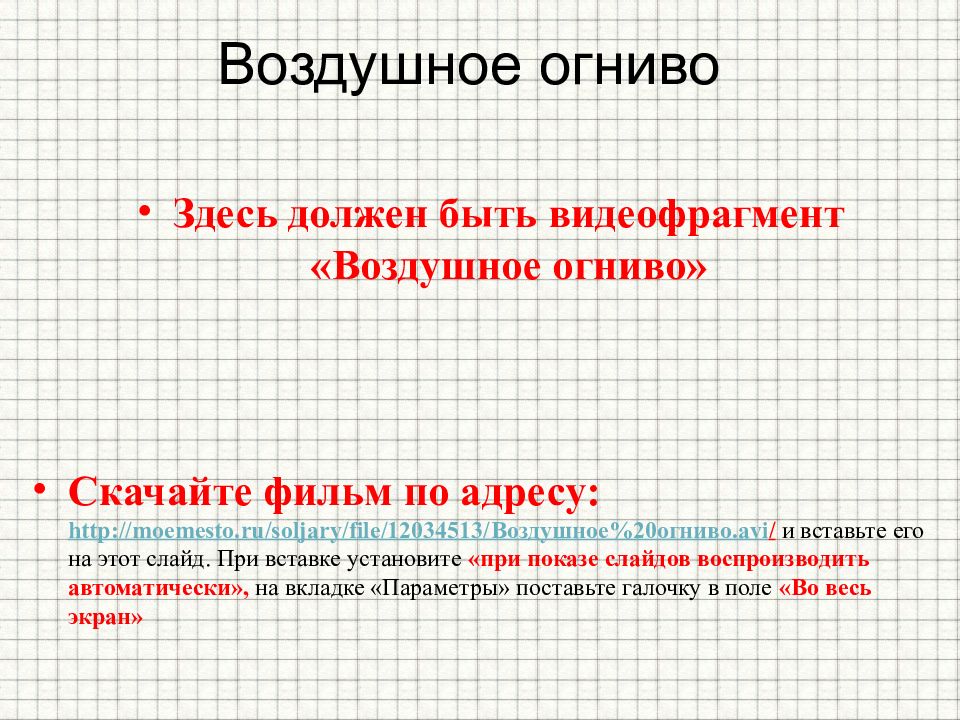 Воздушное огниво

• Здесь должен быть видеофрагмент «Воздушное огниво»

• Скачайте фильм по адресу: http://moemesto.ru/soljary/file/12034513/Воздушное%20огниво.avi/ и вставьте его на этот слайд. При вставке установите «при показе слайдов воспроизводить автоматически», на вкладке «Параметры» поставьте галочку в поле «Во весь экран»